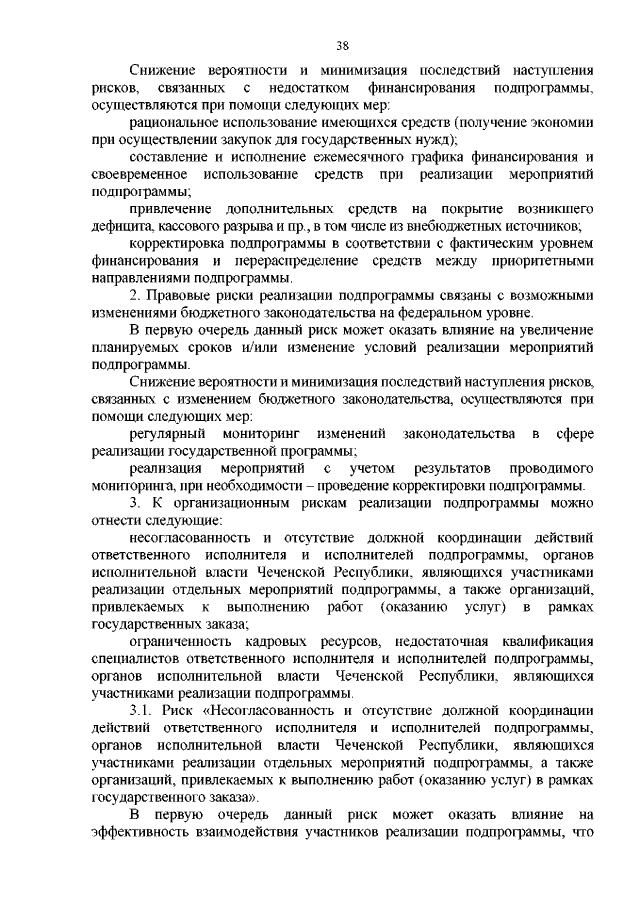 38

Снижение вероятности и минимизация последствий наступления рисков, связанных с недостатком финансирования подпрограммы, осуществляются при помощи следующих мер:

рациональное использование имеющихся средств (получение экономии при осуществлении закупок для государственных нужд);

составление и исполнение ежемесячного графика финансирования и своевременное использование средств при реализации мероприятий подпрограммы;

привлечение дополнительных средств на покрытие возникшего дефицита, кассового разрыва и пр., в том числе из внебюджетных источников;

корректировка подпрограммы в соответствии с фактическим уровнем финансирования и перераспределение средств между приоритетными направлениями подпрограммы.

2. Правовые риски реализации подпрограммы связаны с возможными изменениями бюджетного законодательства на федеральном уровне.

В первую очередь данный риск может оказать влияние на увеличение планируемых сроков и/или изменение условий реализации мероприятий подпрограммы.

Снижение вероятности и минимизация последствий наступления рисков, связанных с изменением бюджетного законодательства, осуществляются при помощи следующих мер:

регулярный мониторинг изменений законодательства в сфере реализации государственной программы;

реализация мероприятий с учетом результатов проводимого мониторинга, при необходимости – проведение корректировки подпрограммы.

3. К организационным рискам реализации подпрограммы можно отнести следующие:

несогласованность и отсутствие должной координации действий ответственного исполнителя и исполнителей подпрограммы, органов исполнительной власти Чеченской Республики, являющихся участниками реализации отдельных мероприятий подпрограммы, а также организаций, привлекаемых к выполнению работ (оказанию услуг) в рамках государственных заказа;

ограниченность кадровых ресурсов, недостаточная квалификация специалистов ответственного исполнителя и исполнителей подпрограммы, органов исполнительной власти Чеченской Республики, являющихся участниками реализации подпрограммы.

3.1. Риск «Несогласованность и отсутствие должной координации действий ответственного исполнителя и исполнителей подпрограммы, органов исполнительной власти Чеченской Республики, являющихся участниками реализации отдельных мероприятий подпрограммы, а также организаций, привлекаемых к выполнению работ (оказанию услуг) в рамках государственного заказа».

В первую очередь данный риск может оказать влияние на эффективность взаимодействия участников реализации подпрограммы, что